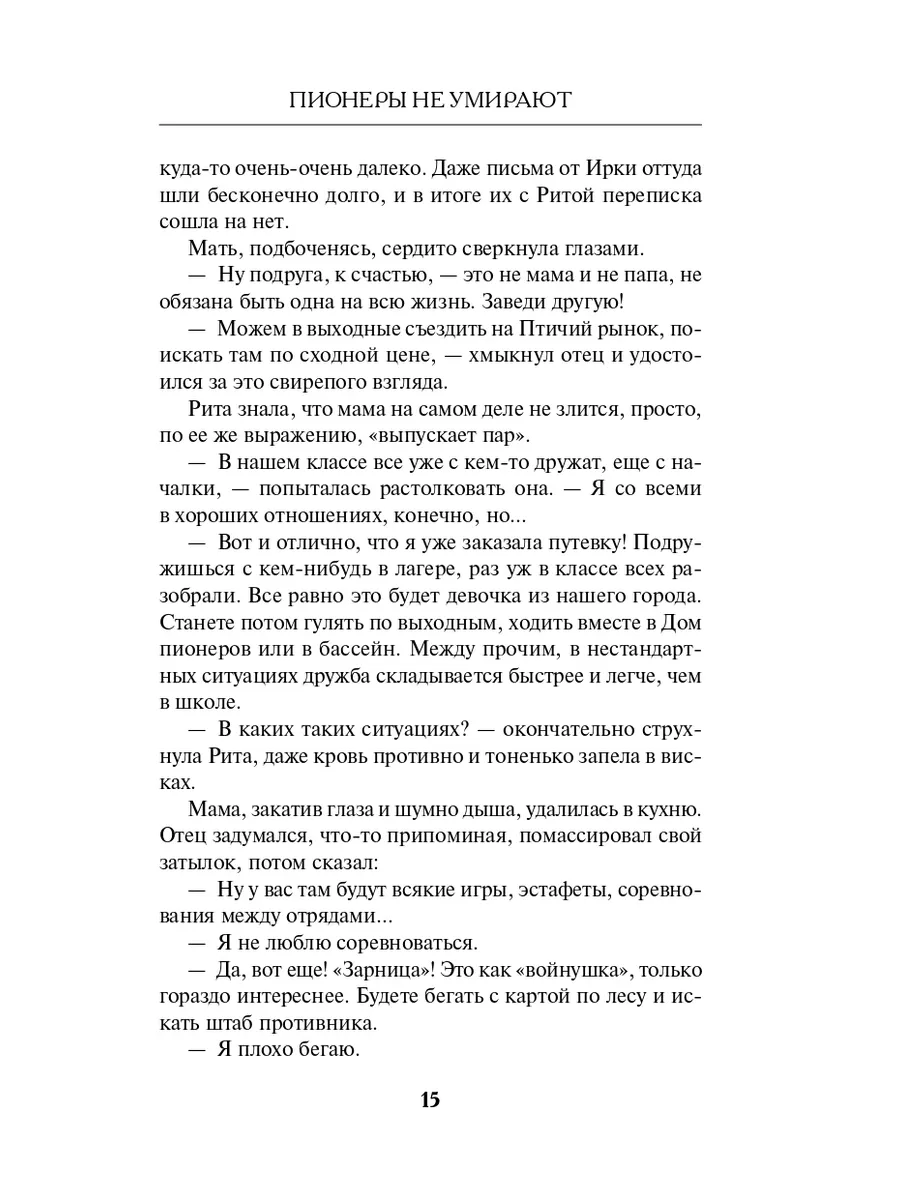 ПИОНЕРЫ НЕ УМИРАЮТ

куда-то очень-очень далеко. Даже письма от Ирки оттуда шли бесконечно долго, и в итоге их с Ритой переписка сошла на нет.

Мать, подбоченясь, сердито сверкнула глазами.

— Ну подруга, к счастью, — это не мама и не папа, не обязана быть одна на всю жизнь. Заведи другую!

— Можем в выходные съездить на Птичий рынок, поискать там по сходной цене, — хмыкнул отец и удостоился за это свирепого взгляда.

Рита знала, что мама на самом деле не злится, просто, по ее же выражению, «выпускает пар».

— В нашем классе все уже с кем-то дружат, еще с началки, — попыталась растолковать она. — Я со всеми в хороших отношениях, конечно, но...

— Вот и отлично, что я уже заказала путевку! Подружишься с кем-нибудь в лагере, раз уж в классе всех разобрали. Все равно это будет девочка из нашего города. Станете потом гулять по выходным, ходить вместе в Дом пионеров или в бассейн. Между прочим, в нестандартных ситуациях дружба складывается быстрее и легче, чем в школе.

— В каких таких ситуациях? — окончательно струхнула Рита, даже кровь противно и тоненько запела в висках.

Мама, закатив глаза и шумно дыша, удалилась в кухню. Отец задумался, что-то припоминая, помассировал свой затылок, потом сказал:

— Ну у вас там будут всякие игры, эстафеты, соревнования между отрядами...

— Я не люблю соревноваться.

— Да, вот еще! «Зарница»! Это как «войнушка», только гораздо интереснее. Будете бегать с картой по лесу и искать штаб противника.

— Я плохо бегаю.

15